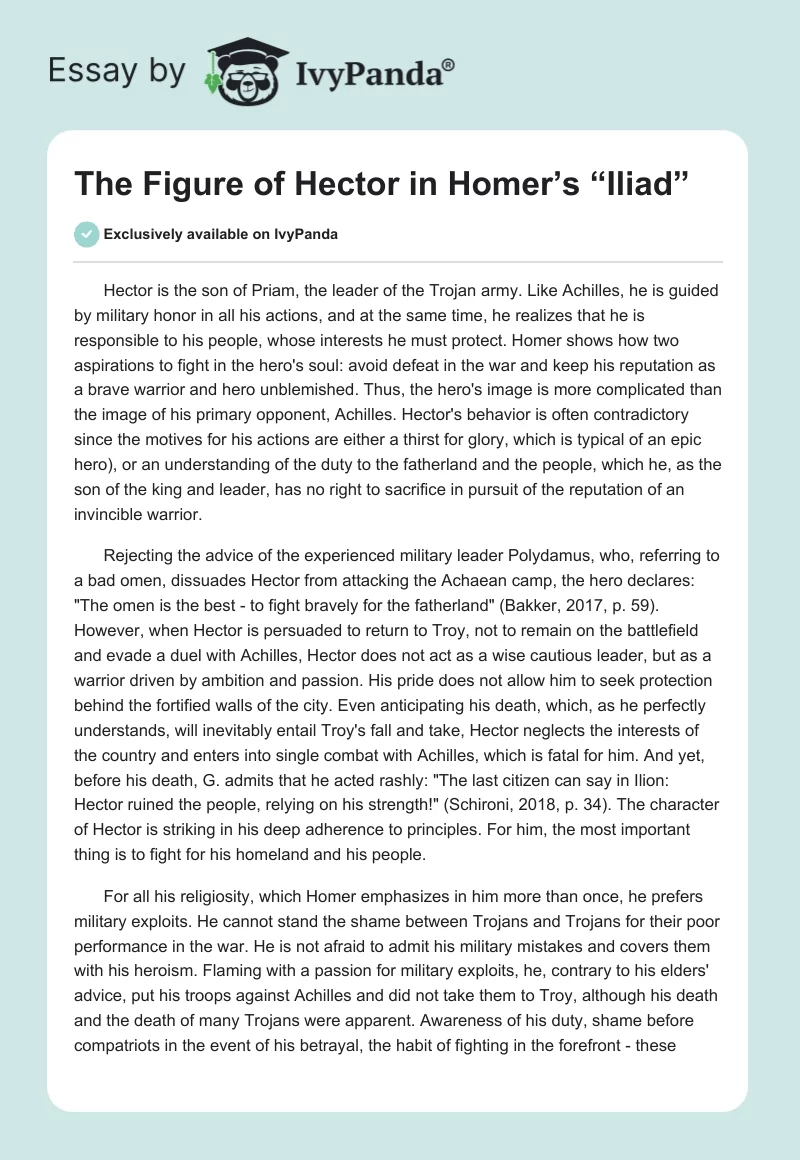 Essay by IvyPanda®

The Figure of Hector in Homer's "Iliad"

Exclusively available on IvyPanda

Hector is the son of Priam, the leader of the Trojan army. Like Achilles, he is guided by military honor in all his actions, and at the same time, he realizes that he is responsible to his people, whose interests he must protect. Homer shows how two aspirations to fight in the hero's soul: avoid defeat in the war and keep his reputation as a brave warrior and hero unblemished. Thus, the hero's image is more complicated than the image of his primary opponent, Achilles. Hector's behavior is often contradictory since the motives for his actions are either a thirst for glory, which is typical of an epic hero), or an understanding of the duty to the fatherland and the people, which he, as the son of the king and leader, has no right to sacrifice in pursuit of the reputation of an invincible warrior.

Rejecting the advice of the experienced military leader Polydamus, who, referring to a bad omen, dissuades Hector from attacking the Achaean camp, the hero declares: "The omen is the best - to fight bravely for the fatherland" (Bakker, 2017, p. 59). However, when Hector is persuaded to return to Troy, not to remain on the battlefield and evade a duel with Achilles, Hector does not act as a wise cautious leader, but as a warrior driven by ambition and passion. His pride does not allow him to seek protection behind the fortified walls of the city. Even anticipating his death, which, as he perfectly understands, will inevitably entail Troy's fall and take, Hector neglects the interests of the country and enters into single combat with Achilles, which is fatal for him. And yet, before his death, G. admits that he acted rashly: "The last citizen can say in Ilion: Hector ruined the people, relying on his strength!" (Schironi, 2018, p. 34). The character of Hector is striking in his deep adherence to principles. For him, the most important thing is to fight for his homeland and his people.

For all his religiosity, which Homer emphasizes in him more than once, he prefers military exploits. He cannot stand the shame between Trojans and Trojans for their poor performance in the war. He is not afraid to admit his military mistakes and covers them with his heroism. Flaming with a passion for military exploits, he, contrary to his elders' advice, put his troops against Achilles and did not take them to Troy, although his death and the death of many Trojans were apparent. Awareness of his duty, shame before compatriots in the event of his betrayal, the habit of fighting in the forefront - these